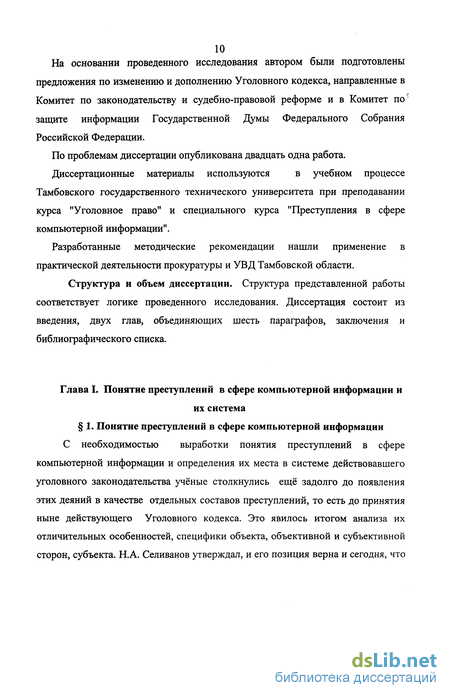 10

На основании проведенного исследования автором были подготовлены предложения по изменению и дополнению Уголовного кодекса, направленные в Комитет по законодательству и судебно-правовой реформе и в Комитет по защите информации Государственной Думы Федерального Собрания Российской Федерации.

По проблемам диссертации опубликована двадцать одна работа.

Диссертационные материалы используются в учебном процессе Тамбовского государственного технического университета при преподавании курса "Уголовное право" и специального курса "Преступления в сфере компьютерной информации".

Разработанные методические рекомендации нашли применение в практической деятельности прокуратуры и УВД Тамбовской области.

Структура и объем диссертации. Структура представленной работы соответствует логике проведенного исследования. Диссертация состоит из введения, двух глав, объединяющих шесть параграфов, заключения и библиографического списка.

Глава I. Понятие преступлений в сфере компьютерной информации и их система

§ 1. Понятие преступлений в сфере компьютерной информации

С необходимостью выработки понятия преступлений в сфере компьютерной информации и определения их места в системе действовавшего уголовного законодательства учёные столкнулись ещё задолго до появления этих деяний в качестве отдельных составов преступлений, то есть до принятия ныне действующего Уголовного кодекса. Это явилось итогом анализа их отличительных особенностей, специфики объекта, объективной и субъективной сторон, субъекта. Н.А. Селиванов утверждал, и его позиция верна и сегодня, что

dsLib.net
библиотека диссертаций